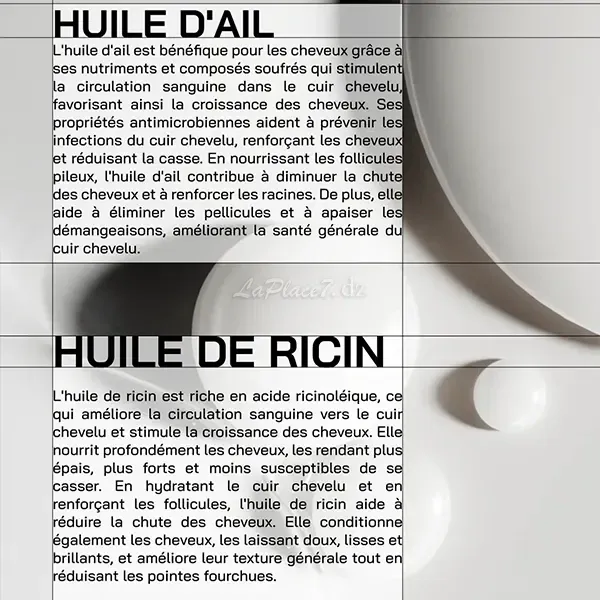 HUILE D'AIL

L'huile d'ail est bénéfique pour les cheveux grâce à ses nutriments et composés soufrés qui stimulent la circulation sanguine dans le cuir chevelu, favorisant ainsi la croissance des cheveux. Ses propriétés antimicrobiennes aident à prévenir les infections du cuir chevelu, renforçant les cheveux et réduisant la casse. En nourrissant les follicules pileux, l'huile d'ail contribue à diminuer la chute des cheveux et à renforcer les racines. De plus, elle aide à éliminer les pellicules et à apaiser les démangeaisons, améliorant la santé générale du cuir chevelu.

HUILE DE RICIN

L'huile de ricin est riche en acide ricinoléique, ce qui améliore la circulation sanguine vers le cuir chevelu et stimule la croissance des cheveux. Elle nourrit profondément les cheveux, les rendant plus épais, plus forts et moins susceptibles de se casser. En hydratant le cuir chevelu et en renforçant les follicules, l'huile de ricin aide à réduire la chute des cheveux. Elle conditionne également les cheveux, les laissant doux, lisses et brillants, et améliore leur texture générale tout en réduisant les pointes fourchues.

LaPlace7.dz